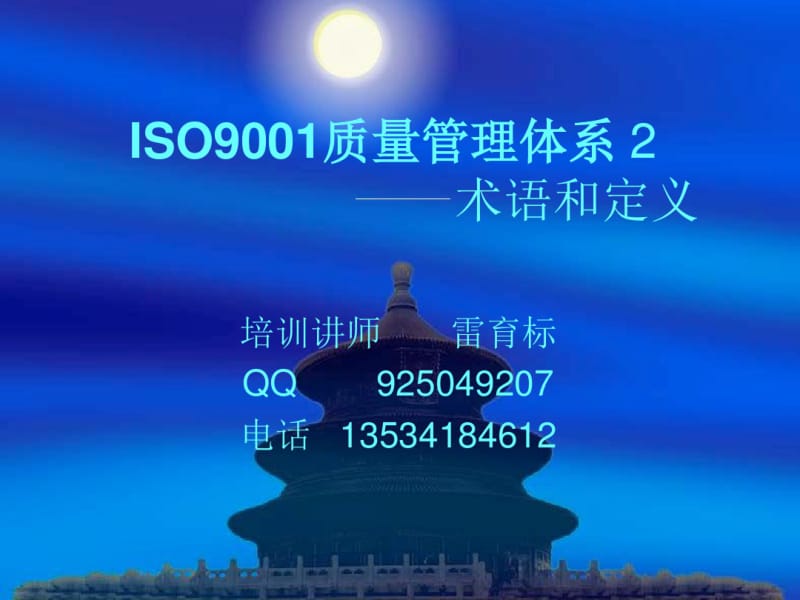 ISO9001质量管理体系 2
——术语和定义

培训讲师 雷育标
QQ 925049207
电话 13534184612